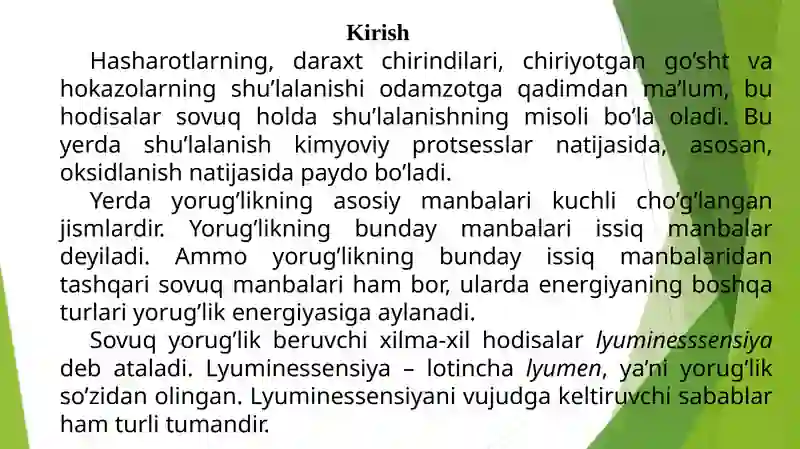 Kirish

Hasharotlarning, daraxt chirindilari, chiriyotgan go’sht va hokazolarning shu’lalanishi odamzotga qadimdan ma’lum, bu hodisalar sovuq holda shu’lalanishning misoli bo’la oladi. Bu yerda shu’lalanish kimyoviy protsesslar natijasida, asosan, oksidlanish natijasida paydo bo’ladi.

Yerda yorug’likning asosiy manbalari kuchli cho’g’langan jismlardir. Yorug’likning bunday manbalari issiq manbalar deyiladi. Ammo yorug’likning bunday issiq manbalaridan tashqari sovuq manbalari ham bor, ularda energiyaning boshqa turlari yorug’lik energiyasiga aylanadi.

Sovuq yorug’lik beruvchi xilma-xil hodisalar lyuminesssensiya deb ataladi. Lyuminessensiya – lotincha lyumen, ya’ni yorug’lik so’zidan olingan. Lyuminessensiyani vujudga keltiruvchi sabablar ham turli tumandir.